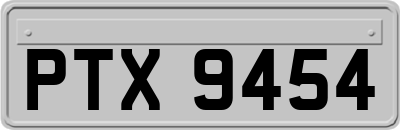 PTX 9454